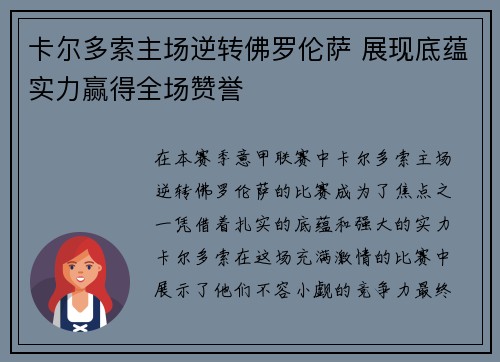 卡尔多索主场逆转佛罗伦萨 展现底蕴实力赢得全场赞誉

在本赛季意甲联赛中卡尔多索主场逆转佛罗伦萨的比赛成为了焦点之一凭借着扎实的底蕴和强大的实力卡尔多索在这场充满激情的比赛中展示了他们不容小觑的竞争力最终